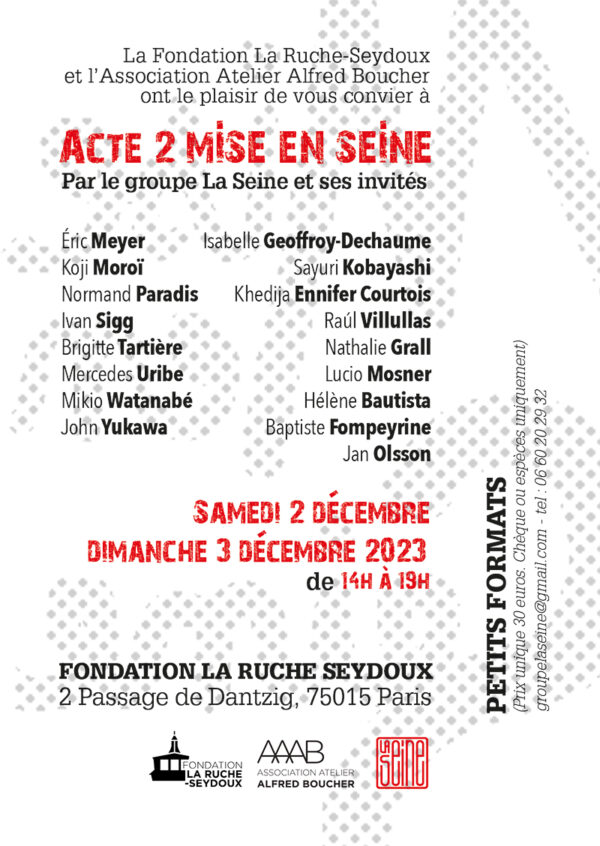 La Fondation La Ruche-Seydoux
et l'Association Atelier Alfred Boucher
ont le plaisir de vous convier à

ACTE 2 MISE EN SEINE
Par le groupe La Seine et ses invités

Éric Meyer
Koji Moroï
Normand Paradis
Ivan Sigg
Brigitte Tartière
Mercedes Uribe
Mikio Watanabé
John Yukawa

Isabelle Geoffroy-Dechaume
Sayuri Kobayashi
Khedija Ennifer Courtois
Raúl Villullas
Nathalie Grall
Lucio Mosner
Hélène Bautista
Baptiste Fompeyrine
Jan Olsson

SAMEDI 2 DÉCEMBRE
DIMANCHE 3 DÉCEMBRE 2023
de 14H À 19H

FONDATION LA RUCHE SEYDOUX
2 Passage de Dantzig, 75015 Paris

PETITS FORMATS
(Prix unique 30 euros. Chèque ou espèces uniquement)
groupelaseine@gmail.com - tel : 06 60 20 29 32

FONDATION LA RUCHE -SEYDOUX
AAAB ASSOCIATION ATELIER ALFRED BOUCHER
LA SEINE